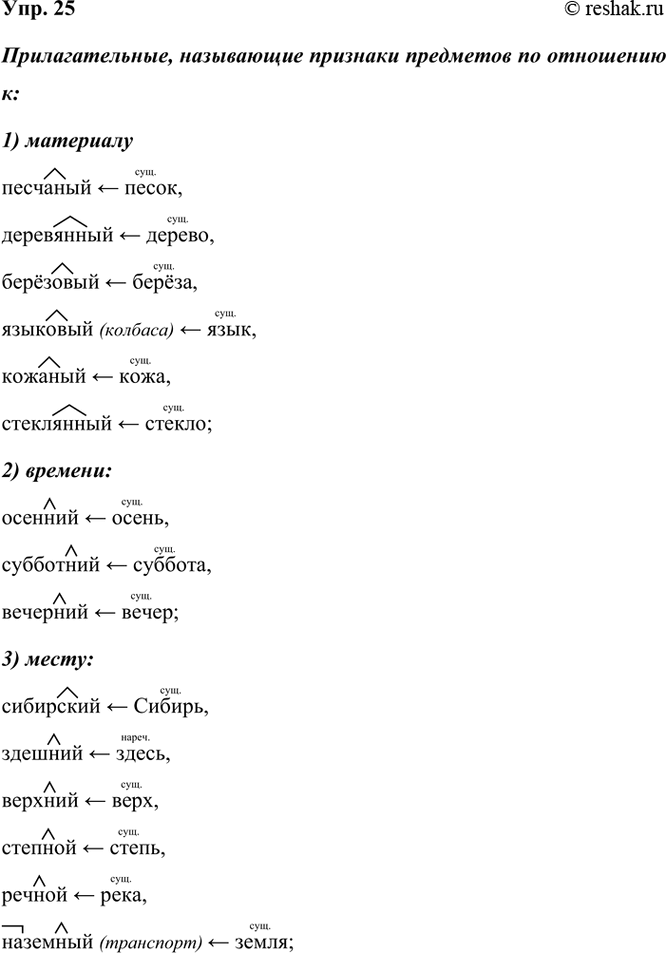 Упр. 25 © reshak.ru

Прилагательные, называющие признаки предметов по отношению к:

1) материалу

песчаный ← сущ. песок,

деревянный ← сущ. дерево,

берёзовый ← сущ. берёза,

языковый (колбаса) ← сущ. язык,

кожаный ← сущ. кожа,

стеклянный ← сущ. стекло;

2) времени:

осенний ← сущ. осень,

субботний ← сущ. суббота,

вечерний ← сущ. вечер;

3) месту:

сибирский ← сущ. Сибирь,

здешний ← нареч. здесь,

верхний ← сущ. верх,

степной ← сущ. степь,

речной ← сущ. река,

наземный (транспорт) ← сущ. земля;